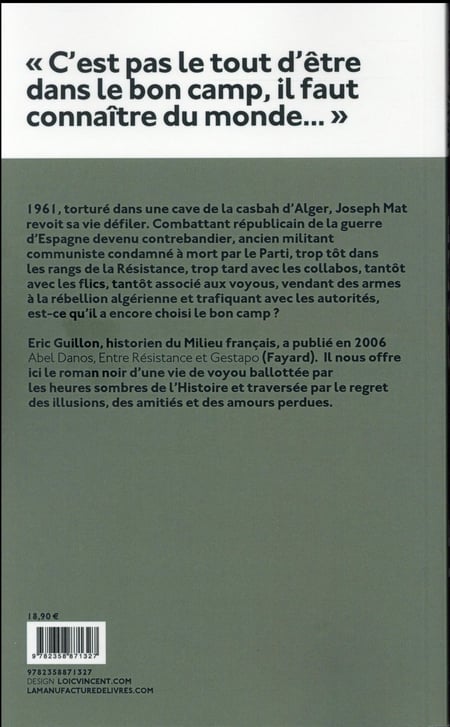 « C'est pas le tout d'être dans le bon camp, il faut connaître du monde... »

1961, torturé dans une cave de la casbah d'Alger, Joseph Mat revoit sa vie défiler. Combattant républicain de la guerre d'Espagne devenu contrebandier, ancien militant communiste condamné à mort par le Parti, trop tôt dans les rangs de la Résistance, trop tard avec les collabos, tantôt avec les flics, tantôt associé aux voyous, vendant des armes à la rébellion algérienne et trafiquant avec les autorités, est-ce qu'il a encore choisi le bon camp ?

Eric Guillon, historien du Milieu français, a publié en 2006 Abel Danos, Entre Résistance et Gestapo (Fayard). Il nous offre ici le roman noir d'une vie de voyou ballottée par les heures sombres de l'Histoire et traversée par le regret des illusions, des amitiés et des amours perdues.

18,90 €

9 782358 871327

9782358871327
DESIGN LOICVINCENT.COM
LAMANUFACTUREDELIVRES.COM